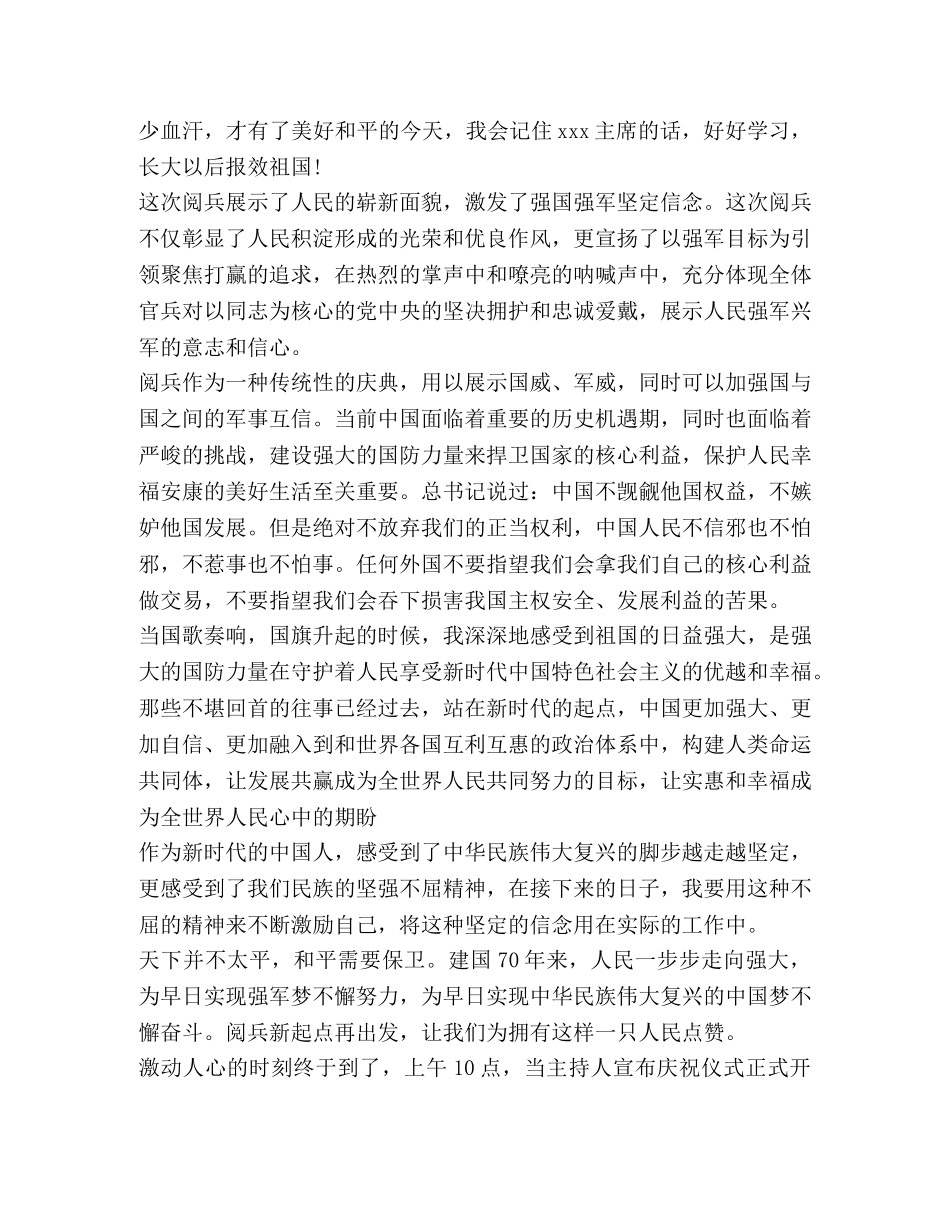 少血汗，才有了美好和平的今天，我会记住 xxx 主席的话，好好学习，长大以后报效祖国！

这次阅兵展示了人民的崭新面貌，激发了强国强军坚定信念。这次阅兵不仅彰显了人民积淀形成的光荣和优良作风，更宣扬了以强军目标为引领聚焦打赢的追求，在热烈的掌声中和嘹亮的呐喊声中，充分体现全体官兵对以同志为核心的党中央的坚决拥护和忠诚爱戴，展示人民强军兴军的意志和信心。

阅兵作为一种传统性的庆典，用以展示国威、军威，同时可以加强国与国之间的军事互信。当前中国面临着重要的历史机遇期，同时也面临着严峻的挑战，建设强大的国防力量来捍卫国家的核心利益，保护人民幸福安康的美好生活至关重要。总书记说过：中国不觊觎他国权益，不嫉妒他国发展。但是绝对不放弃我们的正当权利，中国人民不信邪也不怕邪，不惹事也不怕事。任何外国不要指望我们会拿我们自己的核心利益做交易，不要指望我们会吞下损害我国主权安全、发展利益的苦果。

当国歌奏响，国旗升起的时候，我深深地感受到祖国的日益强大，是强大的国防力量在守护着人民享受新时代中国特色社会主义的优越和幸福。那些不堪回首的往事已经过去，站在新时代的起点，中国更加强大、更加自信、更加融入到和世界各国互利互惠的政治体系中，构建人类命运共同体，让发展共赢成为全世界人民共同努力的目标，让实惠和幸福成为全世界人民心中的期盼

作为新时代的中国人，感受到了中华民族伟大复兴的脚步越走越坚定，更感受到了我们民族的坚强不屈精神，在接下来的日子，我要用这种不屈的精神来不断激励自己，将这种坚定的信念用在实际的工作中。

天下并不太平，和平需要保卫。建国 70 年来，人民一步步走向强大，为早日实现强军梦不懈努力，为早日实现中华民族伟大复兴的中国梦不懈奋斗。阅兵新起点再出发，让我们为拥有这样一只人民点赞。

激动人心的时刻终于到了，上午 10 点，当主持人宣布庆祝仪式正式开